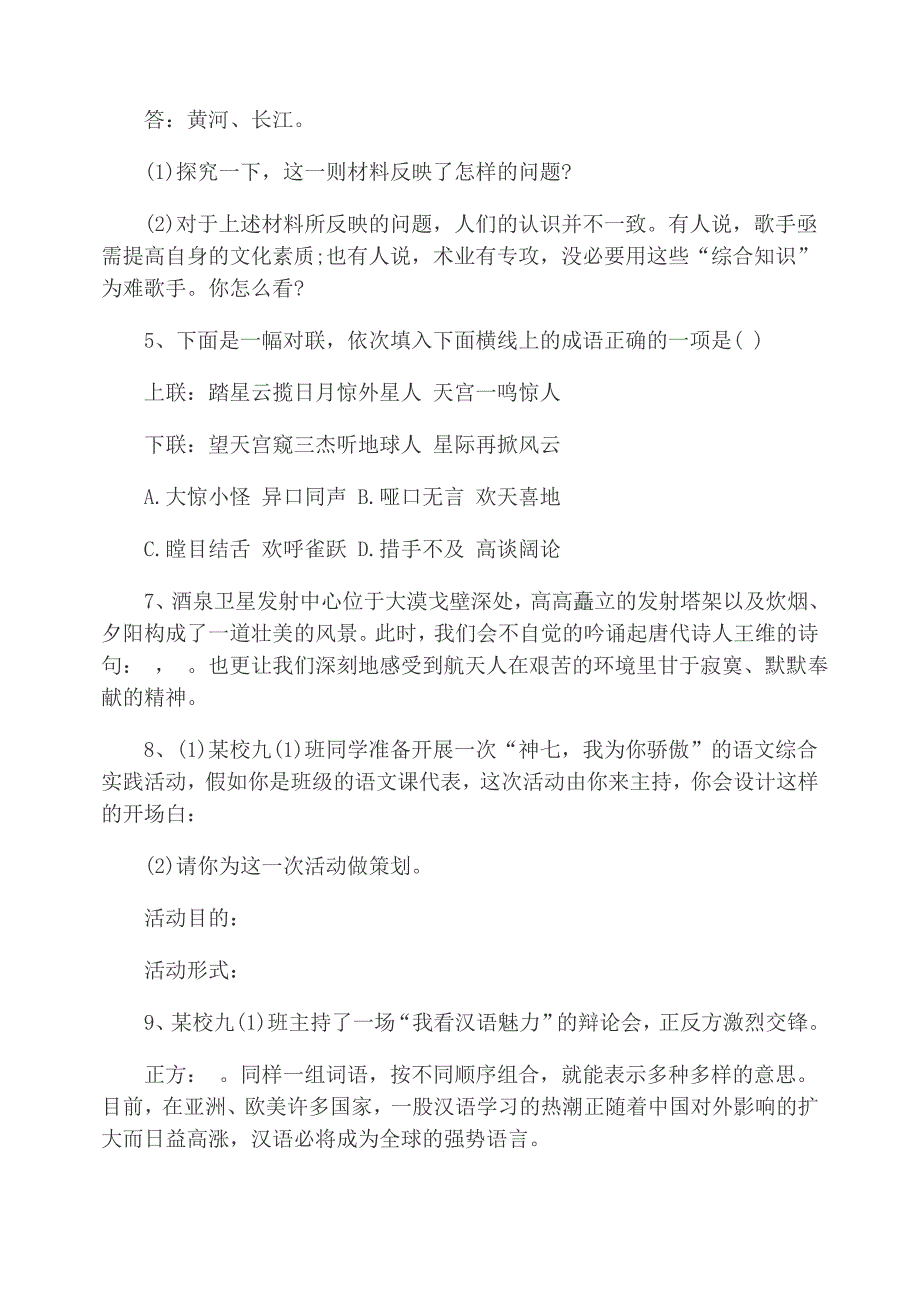 答：黄河、长江。

(1)探究一下，这一则材料反映了怎样的问题?

(2)对于上述材料所反映的问题，人们的认识并不一致。有人说，歌手亟需提高自身的文化素质;也有人说，术业有专攻，没必要用这些“综合知识”为难歌手。你怎么看?

5、下面是一幅对联，依次填入下面横线上的成语正确的一项是( )

上联：踏星云揽日月惊外星人 天宫一鸣惊人

下联：望天宫窥三杰听地球人 星际再掀风云

A.大惊小怪 异口同声 B.哑口无言 欢天喜地

C.瞠目结舌 欢呼雀跃 D.措手不及 高谈阔论

7、酒泉卫星发射中心位于大漠戈壁深处，高高矗立的发射塔架以及炊烟、夕阳构成了一道壮美的风景。此时，我们会不自觉的吟诵起唐代诗人王维的诗句： ， 。也更让我们深刻地感受到航天人在艰苦的环境里甘于寂寞、默默奉献的精神。

8、(1)某校九(1)班同学准备开展一次“神七，我为你骄傲”的语文综合实践活动，假如你是班级的语文课代表，这次活动由你来主持，你会设计这样的开场白：

(2)请你为这一次活动做策划。

活动目的：

活动形式：

9、某校九(1)班主持了一场“我看汉语魅力”的辩论会，正反方激烈交锋。

正方： 。同样一组词语，按不同顺序组合，就能表示多种多样的意思。目前，在亚洲、欧美许多国家，一股汉语学习的热潮正随着中国对外影响的扩大而日益高涨，汉语必将成为全球的强势语言。